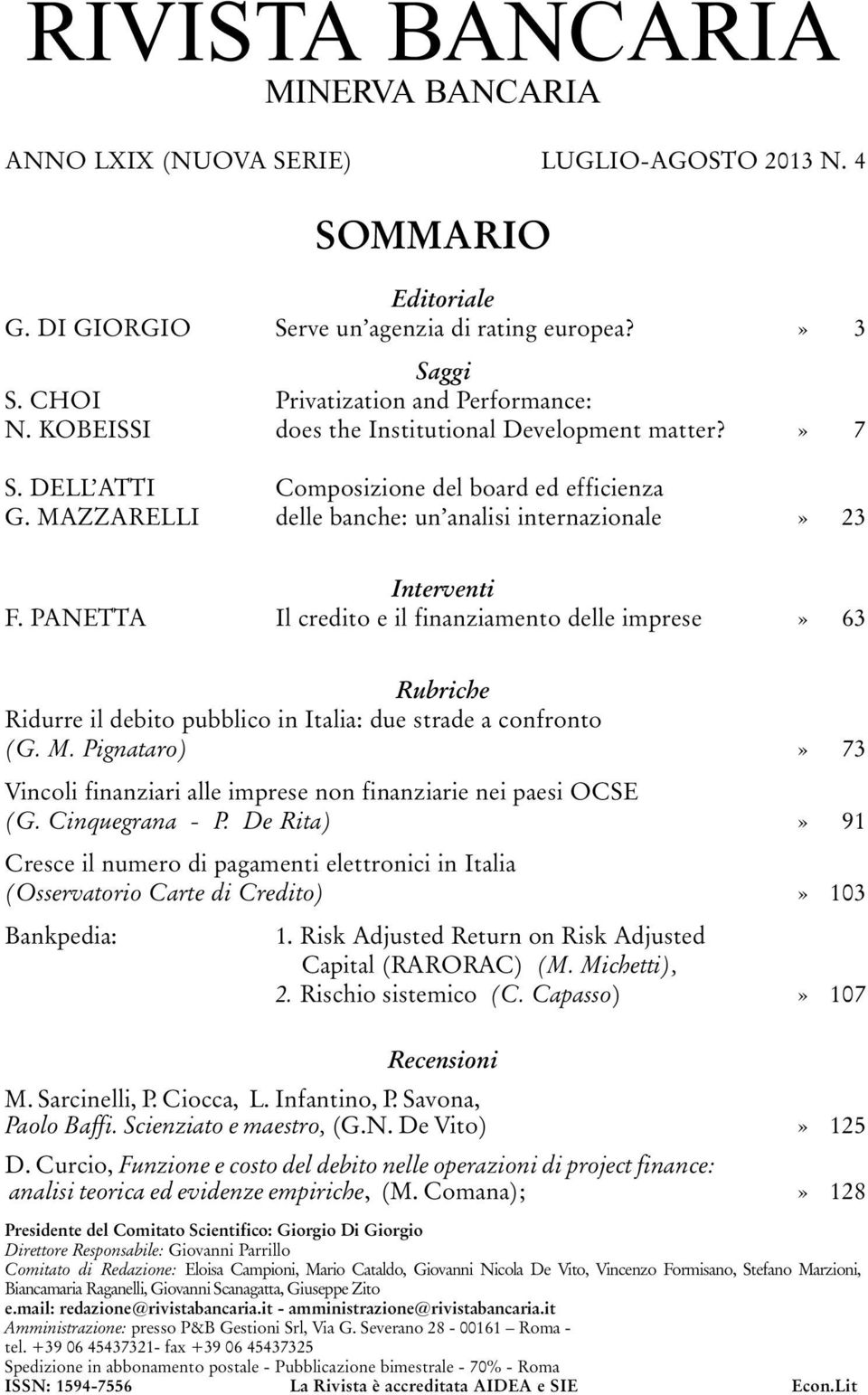 RIVISTA BANCARIA
MINERVA BANCARIA

ANNO LXIX (NUOVA SERIE) LUGLIO-AGOSTO 2013 N. 4

SOMMARIO

Editoriale
G. DI GIORGIO Serve un'agenzia di rating europea? » 3

Saggi
S. CHOI
N. KOBEISSI Privatization and Performance: does the Institutional Development matter? » 7

S. DELL'ATTI
G. MAZZARELLI Composizione del board ed efficienza delle banche: un'analisi internazionale » 23

Interventi
F. PANETTA Il credito e il finanziamento delle imprese » 63

Rubriche
Ridurre il debito pubblico in Italia: due strade a confronto (G. M. Pignataro) » 73

Vincoli finanziari alle imprese non finanziarie nei paesi OCSE (G. Cinquegrana - P. De Rita) » 91

Cresce il numero di pagamenti elettronici in Italia (Osservatorio Carte di Credito) » 103

Bankpedia: 1. Risk Adjusted Return on Risk Adjusted Capital (RARORAC) (M. Michetti), 2. Rischio sistemico (C. Capasso) » 107

Recensioni
M. Sarcinelli, P. Ciocca, L. Infantino, P. Savona, Paolo Baffi. Scienziato e maestro, (G.N. De Vito) » 125

D. Curcio, Funzione e costo del debito nelle operazioni di project finance: analisi teorica ed evidenze empiriche, (M. Comana); » 128

Presidente del Comitato Scientifico: Giorgio Di Giorgio
Direttore Responsabile: Giovanni Parrillo
Comitato di Redazione: Eloisa Campioni, Mario Cataldo, Giovanni Nicola De Vito, Vincenzo Formisano, Stefano Marzioni, Biancamaria Raganelli, Giovanni Scanagatta, Giuseppe Zito
e.mail: redazione@rivistabancaria.it - amministrazione@rivistabancaria.it
Amministrazione: presso P&B Gestioni Srl, Via G. Severano 28 - 00161 – Roma - tel. +39 06 45437321- fax +39 06 45437325
Spedizione in abbonamento postale - Pubblicazione bimestrale - 70% - Roma
ISSN: 1594-7556 La Rivista è accreditata AIDEA e SIE Econ.Lit